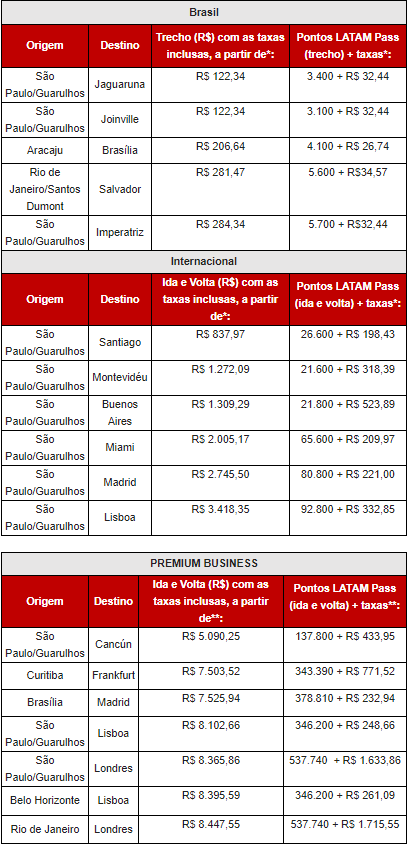 Brasil

| Origem | Destino | Trecho (R$) com as taxas inclusas, a partir de*: | Pontos LATAM Pass (trecho) + taxas*: |
|---|---|---|---|
| São Paulo/Guarulhos | Jaguaruna | R$ 122,34 | 3.400 + R$ 32,44 |
| São Paulo/Guarulhos | Joinville | R$ 122,34 | 3.100 + R$ 32,44 |
| Aracaju | Brasília | R$ 206,64 | 4.100 + R$ 26,74 |
| Rio de Janeiro/Santos Dumont | Salvador | R$ 281,47 | 5.600 + R$34,57 |
| São Paulo/Guarulhos | Imperatriz | R$ 284,34 | 5.700 + R$32,44 |

Internacional

| Origem | Destino | Ida e Volta (R$) com as taxas inclusas, a partir de*: | Pontos LATAM Pass (ida e volta) + taxas*: |
|---|---|---|---|
| São Paulo/Guarulhos | Santiago | R$ 837,97 | 26.600 + R$ 198,43 |
| São Paulo/Guarulhos | Montevidéu | R$ 1.272,09 | 21.600 + R$ 318,39 |
| São Paulo/Guarulhos | Buenos Aires | R$ 1.309,29 | 21.800 + R$ 523,89 |
| São Paulo/Guarulhos | Miami | R$ 2.005,17 | 65.600 + R$ 209,97 |
| São Paulo/Guarulhos | Madrid | R$ 2.745,50 | 80.800 + R$ 221,00 |
| São Paulo/Guarulhos | Lisboa | R$ 3.418,35 | 92.800 + R$ 332,85 |

PREMIUM BUSINESS

| Origem | Destino | Ida e Volta (R$) com as taxas inclusas, a partir de**: | Pontos LATAM Pass (ida e volta) + taxas**: |
|---|---|---|---|
| São Paulo/Guarulhos | Cancún | R$ 5.090,25 | 137.800 + R$ 433,95 |
| Curitiba | Frankfurt | R$ 7.503,52 | 343.390 + R$ 771,52 |
| Brasília | Madrid | R$ 7.525,94 | 378.810 + R$ 232,94 |
| São Paulo/Guarulhos | Lisboa | R$ 8.102,66 | 346.200 + R$ 248,66 |
| São Paulo/Guarulhos | Londres | R$ 8.365,86 | 537.740 + R$ 1.633,86 |
| Belo Horizonte | Lisboa | R$ 8.395,59 | 346.200 + R$ 261,09 |
| Rio de Janeiro | Londres | R$ 8.447,55 | 537.740 + R$ 1.715,55 |